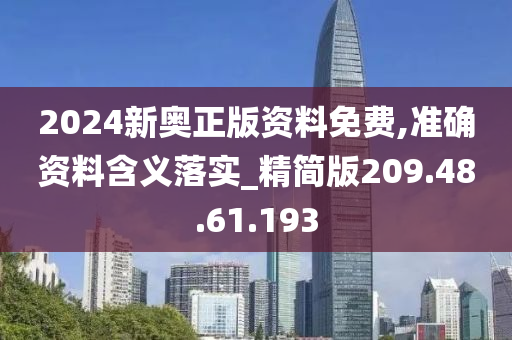 2024新奥正版资料免费,准确资料含义落实_精简版209.48.61.193